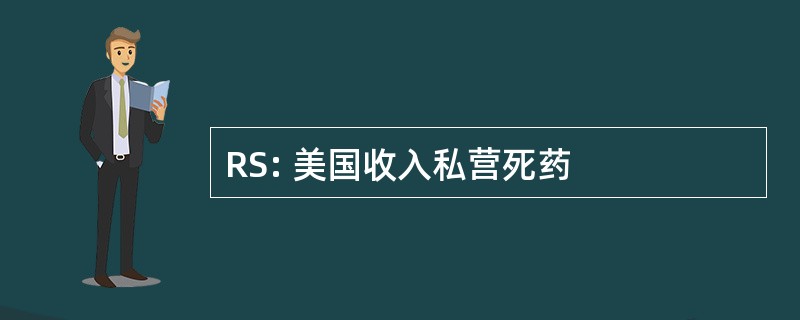 RS: 美国收入私营死药